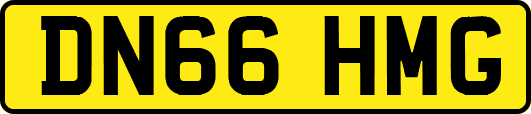 DN66 HMG